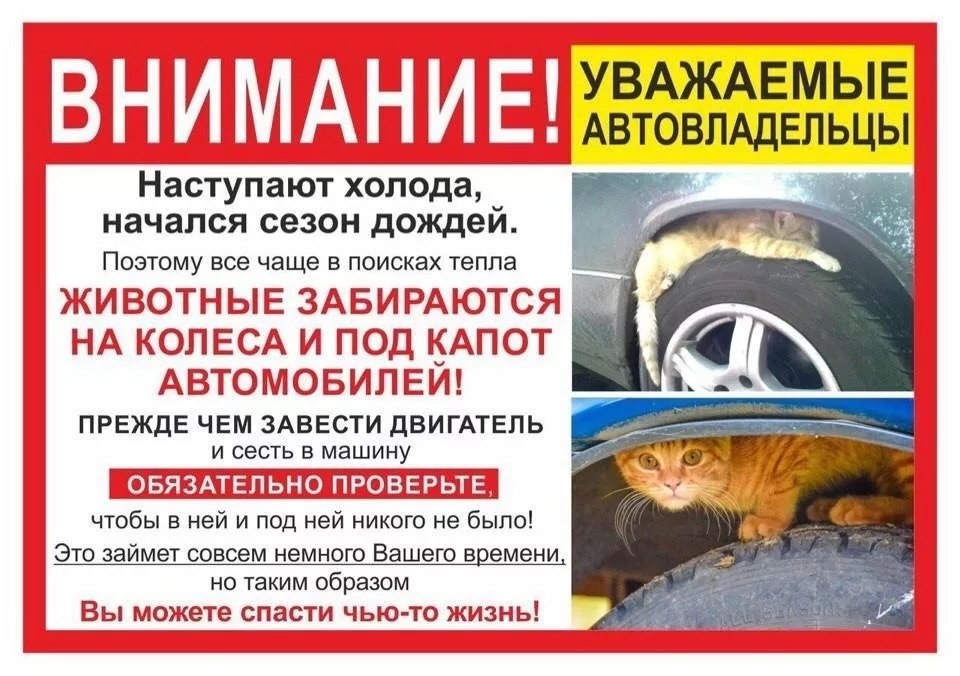 ВНИМАНИЕ!

УВАЖАЕМЫЕ АВТОВЛАДЕЛЬЦЫ

Наступают холода, начался сезон дождей.

Поэтому все чаще в поисках тепла

ЖИВОТНЫЕ ЗАБИРАЮТСЯ НА КОЛЕСА И ПОД КАПОТ АВТОМОБИЛЕЙ!

ПРЕЖДЕ ЧЕМ ЗАВЕСТИ ДВИГАТЕЛЬ и сесть в машину

ОБЯЗАТЕЛЬНО ПРОВЕРЬТЕ,

чтобы в ней и под ней никого не было!

Это займет совсем немного Вашего времени, но таким образом

Вы можете спасти чью-то жизнь!